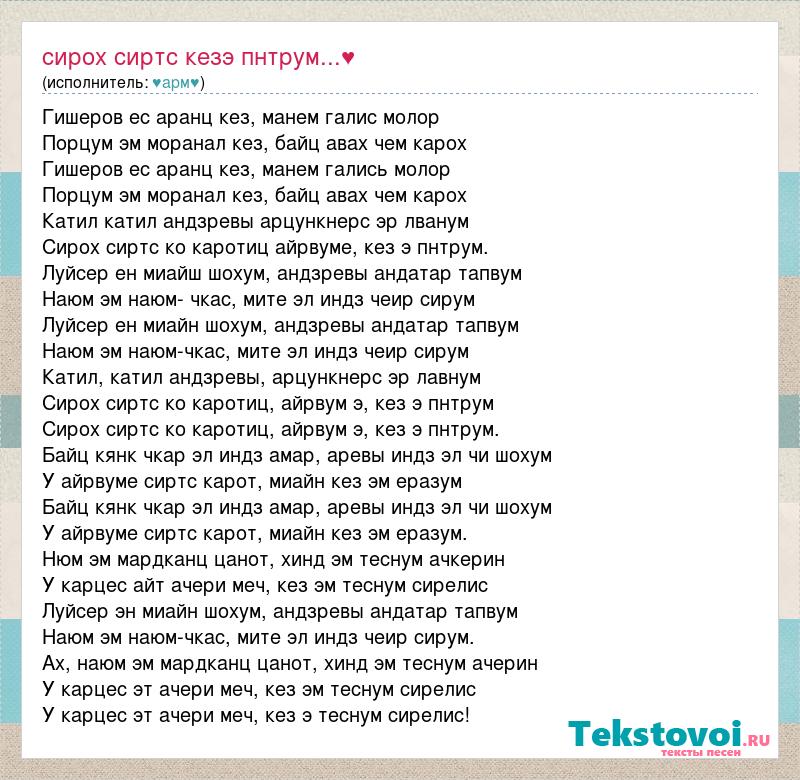 сирох сиртс кезэ пнтрум...♥
(исполнитель: ♥арм♥)

Гишеров ес аранц кез, манем галис молор
Порцум эм моранал кез, байц авах чем карох
Гишеров ес аранц кез, манем гались молор
Порцум эм моранал кез, байц авах чем карох
Катил катил андзревы арцункнерс эр лванум
Сирох сиртс ко каротиц айрвуме, кез э пнтрум.
Луйсер ен миайш шохум, андзревы андатар тапвум
Наюм эм наюм- чкас, мите эл индз чеир сирум
Луйсер ен миайн шохум, андзревы андатар тапвум
Наюм эм наюм-чкас, мите эл индз чеир сирум
Катил, катил андзревы, арцункнерс эр лавнум
Сирох сиртс ко каротиц, айрвум э, кез э пнтрум
Сирох сиртс ко каротиц, айрвум э, кез э пнтрум.
Байц кянк чкар эл индз амар, аревы индз эл чи шохум
У айрвуме сиртс карот, миайн кез эм еразум
Байц кянк чкар эл индз амар, аревы индз эл чи шохум
У айрвуме сиртс карот, миайн кез эм еразум.
Нюм эм мардканц цанот, хинд эм теснум ачкерин
У карцес айт ачери меч, кез эм теснум сирелис
Луйсер эн миайн шохум, андзревы андатар тапвум
Наюм эм наюм-чкас, мите эл индз чеир сирум.
Ах, наюм эм мардканц цанот, хинд эм теснум ачерин
У карцес эт ачери меч, кез эм теснум сирелис
У карцес эт ачери меч, кез э теснум сирелис!

Tekstovoi.ru
тексты песен